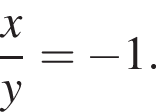 $\frac{x}{y} = -1.$